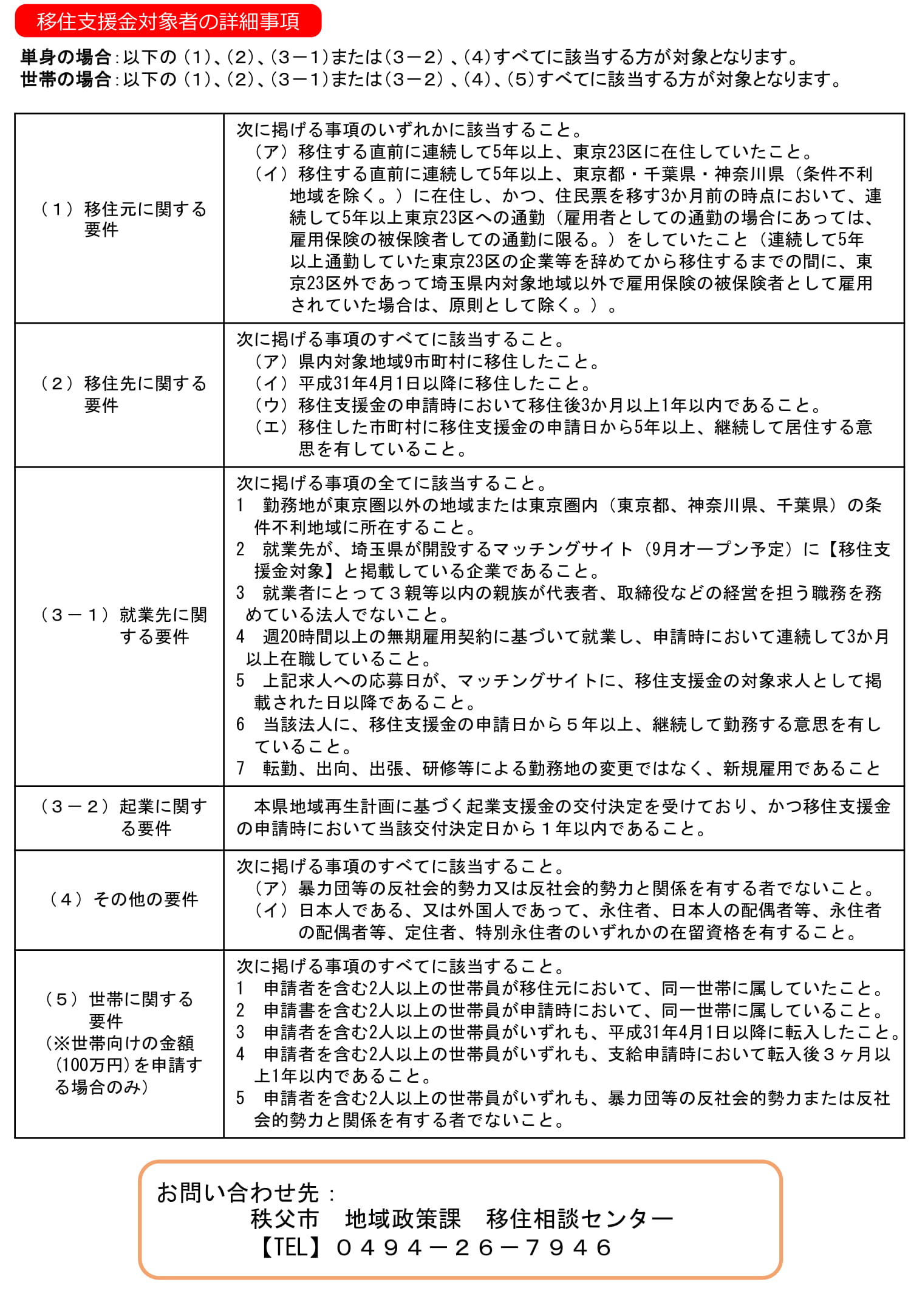 移住支援金対象者の詳細事項

単身の場合：以下の（1）、（2）、（3－1）または（3－2）、（4）すべてに該当する方が対象となります。
世帯の場合：以下の（1）、（2）、（3－1）または（3－2）、（4）、（5）すべてに該当する方が対象となります。

| | |
|---|---|
| （１）移住元に関する要件 | 次に掲げる事項のいずれかに該当すること。<br>（ア）移住する直前に連続して5年以上、東京23区に在住していたこと。<br>（イ）移住する直前に連続して5年以上、東京都・千葉県・神奈川県（条件不利地域を除く。）に在住し、かつ、住民票を移す3か月前の時点において、連続して5年以上東京23区への通勤（雇用者としての通勤の場合にあっては、雇用保険の被保険者しての通勤に限る。）をしていたこと（連続して5年以上通勤していた東京23区の企業等を辞めてから移住するまでの間に、東京23区外であって埼玉県内対象地域以外で雇用保険の被保険者として雇用されていた場合は、原則として除く。）。 |
| （２）移住先に関する要件 | 次に掲げる事項のすべてに該当すること。<br>（ア）県内対象地域9市町村に移住したこと。<br>（イ）平成31年4月1日以降に移住したこと。<br>（ウ）移住支援金の申請時において移住後3か月以上1年以内であること。<br>（エ）移住した市町村に移住支援金の申請日から5年以上、継続して居住する意思を有していること。 |
| （３－１）就業先に関する要件 | 次に掲げる事項の全てに該当すること。<br>1　勤務地が東京圏以外の地域または東京圏内（東京都、神奈川県、千葉県）の条件不利地域に所在すること。<br>2　就業先が、埼玉県が開設するマッチングサイト（9月オープン予定）に【移住支援金対象】と掲載している企業であること。<br>3　就業者にとって３親等以内の親族が代表者、取締役などの経営を担う職務を務めている法人でないこと。<br>4　週20時間以上の無期雇用契約に基づいて就業し、申請時において連続して3か月以上在職していること。<br>5　上記求人への応募日が、マッチングサイトに、移住支援金の対象求人として掲載された日以降であること。<br>6　当該法人に、移住支援金の申請日から５年以上、継続して勤務する意思を有していること。<br>7　転勤、出向、出張、研修等による勤務地の変更ではなく、新規雇用であること |
| （３－２）起業に関する要件 | 本県地域再生計画に基づく起業支援金の交付決定を受けており、かつ移住支援金の申請時において当該交付決定日から１年以内であること。 |
| （４）その他の要件 | 次に掲げる事項のすべてに該当すること。<br>（ア）暴力団等の反社会的勢力又は反社会的勢力と関係を有する者でないこと。<br>（イ）日本人である、又は外国人であって、永住者、日本人の配偶者等、永住者の配偶者等、定住者、特別永住者のいずれかの在留資格を有すること。 |
| （５）世帯に関する要件<br>（※世帯向けの金額（100万円）を申請する場合のみ） | 次に掲げる事項のすべてに該当すること。<br>1　申請者を含む2人以上の世帯員が移住元において、同一世帯に属していたこと。<br>2　申請書を含む2人以上の世帯員が申請時において、同一世帯に属していること。<br>3　申請者を含む2人以上の世帯員がいずれも、平成31年4月1日以降に転入したこと。<br>4　申請者を含む2人以上の世帯員がいずれも、支給申請時において転入後３ヶ月以上1年以内であること。<br>5　申請者を含む2人以上の世帯員がいずれも、暴力団等の反社会的勢力または反社会的勢力と関係を有する者でないこと。 |

お問い合わせ先：
秩父市　地域政策課　移住相談センター
【TEL】０４９４－２６－７９４６